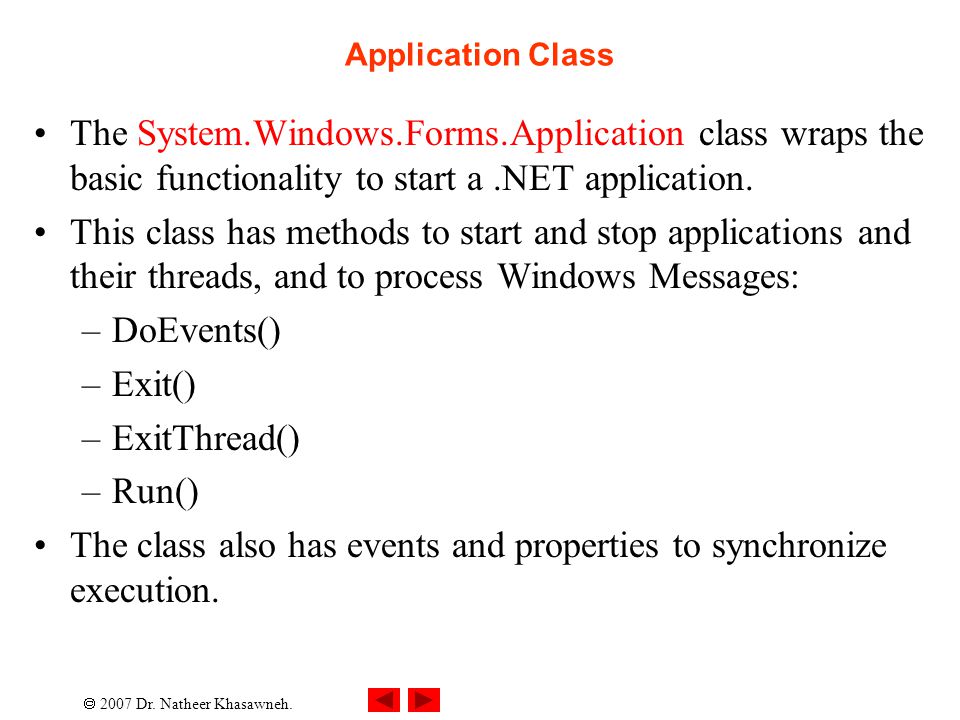 Application Class

• The System.Windows.Forms.Application class wraps the basic functionality to start a .NET application.

• This class has methods to start and stop applications and their threads, and to process Windows Messages:

– DoEvents()

– Exit()

– ExitThread()

– Run()

• The class also has events and properties to synchronize execution.

© 2007 Dr. Natheer Khasawneh.